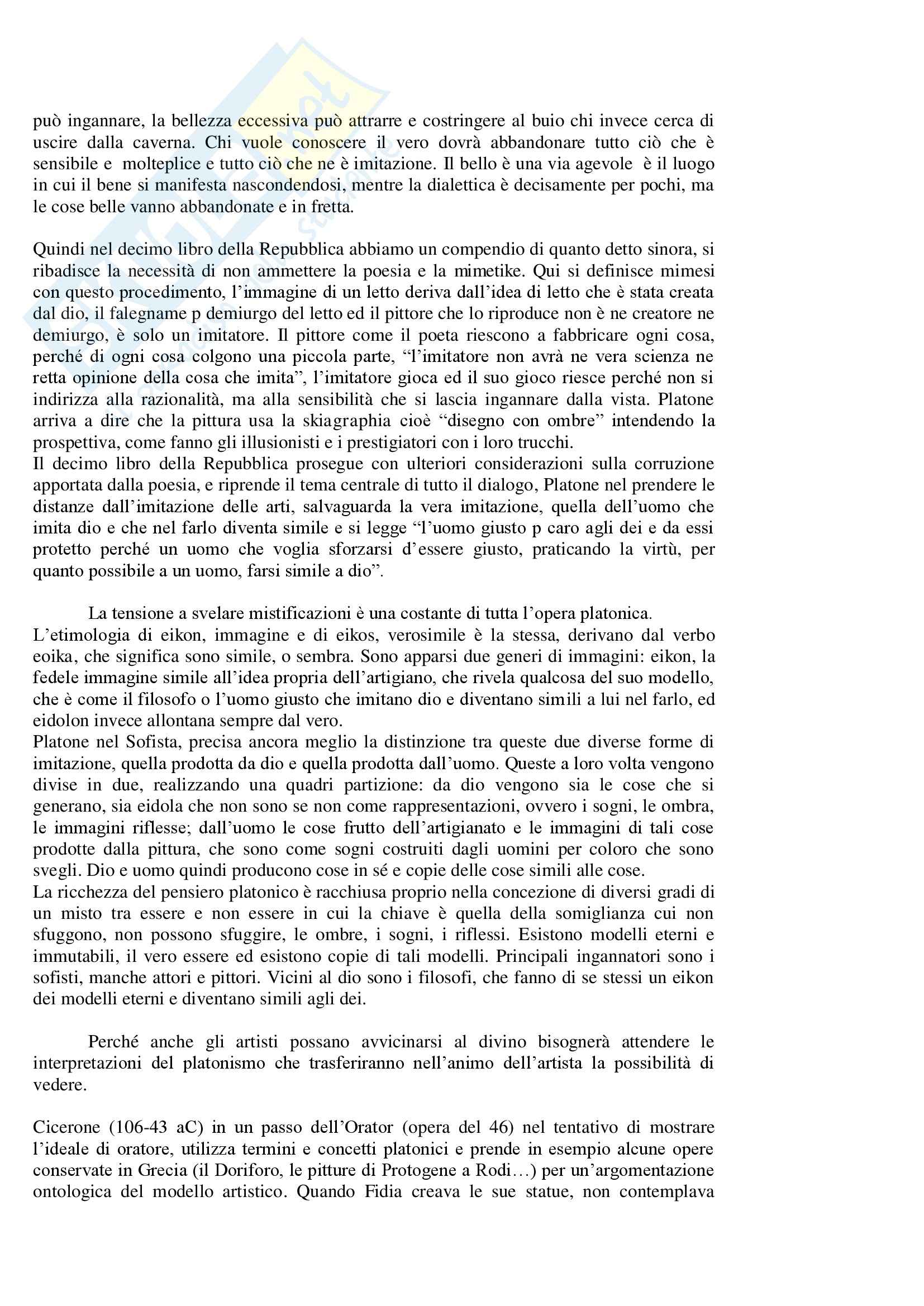 può ingannare, la bellezza eccessiva può attrarre e costringere al buio chi invece cerca di uscire dalla caverna. Chi vuole conoscere il vero dovrà abbandonare tutto ciò che è sensibile e molteplice e tutto ciò che ne è imitazione. Il bello è una via agevole è il luogo in cui il bene si manifesta nascondendosi, mentre la dialettica è decisamente per pochi, ma le cose belle vanno abbandonate e in fretta.

Quindi nel decimo libro della Repubblica abbiamo un compendio di quanto detto sinora, si ribadisce la necessità di non ammettere la poesia e la mimetike. Qui si definisce mimesi con questo procedimento, l'immagine di un letto deriva dall'idea di letto che è stata creata dal dio, il falegname p demiurgo del letto ed il pittore che lo riproduce non è ne creatore ne demiurgo, è solo un imitatore. Il pittore come il poeta riescono a fabbricare ogni cosa, perché di ogni cosa colgono una piccola parte, "l'imitatore non avrà ne vera scienza ne retta opinione della cosa che imita", l'imitatore gioca ed il suo gioco riesce perché non si indirizza alla razionalità, ma alla sensibilità che si lascia ingannare dalla vista. Platone arriva a dire che la pittura usa la skiagraphia cioè "disegno con ombre" intendendo la prospettiva, come fanno gli illusionisti e i prestigiatori con i loro trucchi.
Il decimo libro della Repubblica prosegue con ulteriori considerazioni sulla corruzione apportata dalla poesia, e riprende il tema centrale di tutto il dialogo, Platone nel prendere le distanze dall'imitazione delle arti, salvaguarda la vera imitazione, quella dell'uomo che imita dio e che nel farlo diventa simile e si legge "l'uomo giusto p caro agli dei e da essi protetto perché un uomo che voglia sforzarsi d'essere giusto, praticando la virtù, per quanto possibile a un uomo, farsi simile a dio".

La tensione a svelare mistificazioni è una costante di tutta l'opera platonica.
L'etimologia di eikon, immagine e di eikos, verosimile è la stessa, derivano dal verbo eoika, che significa sono simile, o sembra. Sono apparsi due generi di immagini: eikon, la fedele immagine simile all'idea propria dell'artigiano, che rivela qualcosa del suo modello, che è come il filosofo o l'uomo giusto che imitano dio e diventano simili a lui nel farlo, ed eidolon invece allontana sempre dal vero.
Platone nel Sofista, precisa ancora meglio la distinzione tra queste due diverse forme di imitazione, quella prodotta da dio e quella prodotta dall'uomo. Queste a loro volta vengono divise in due, realizzando una quadri partizione: da dio vengono sia le cose che si generano, sia eidola che non sono se non come rappresentazioni, ovvero i sogni, le ombra, le immagini riflesse; dall'uomo le cose frutto dell'artigianato e le immagini di tali cose prodotte dalla pittura, che sono come sogni costruiti dagli uomini per coloro che sono svegli. Dio e uomo quindi producono cose in sé e copie delle cose simili alle cose.
La ricchezza del pensiero platonico è racchiusa proprio nella concezione di diversi gradi di un misto tra essere e non essere in cui la chiave è quella della somiglianza cui non sfuggono, non possono sfuggire, le ombre, i sogni, i riflessi. Esistono modelli eterni e immutabili, il vero essere ed esistono copie di tali modelli. Principali ingannatori sono i sofisti, manche attori e pittori. Vicini al dio sono i filosofi, che fanno di se stessi un eikon dei modelli eterni e diventano simili agli dei.

Perché anche gli artisti possano avvicinarsi al divino bisognerà attendere le interpretazioni del platonismo che trasferiranno nell'animo dell'artista la possibilità di vedere.

Cicerone (106-43 aC) in un passo dell'Orator (opera del 46) nel tentativo di mostrare l'ideale di oratore, utilizza termini e concetti platonici e prende in esempio alcune opere conservate in Grecia (il Doriforo, le pitture di Protogene a Rodi…) per un'argomentazione ontologica del modello artistico. Quando Fidia creava le sue statue, non contemplava